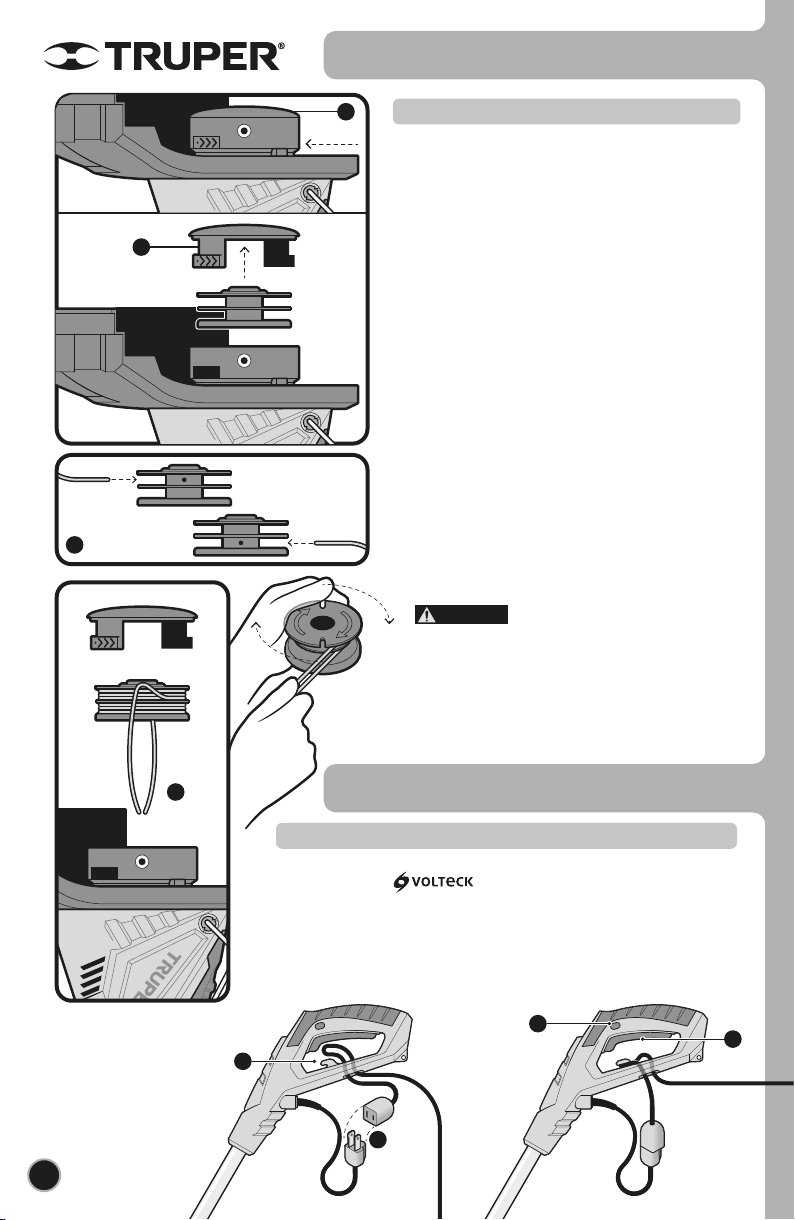 TRUPER®

VOLTECK

TRUPER